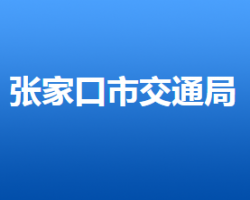 张家口市交通局